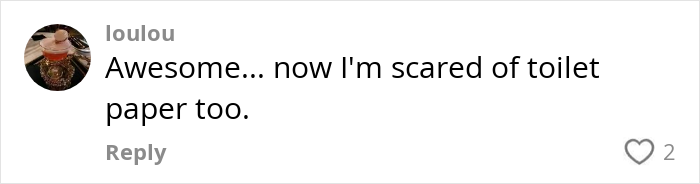 loulou
Awesome... now I'm scared of toilet paper too.
Reply
2